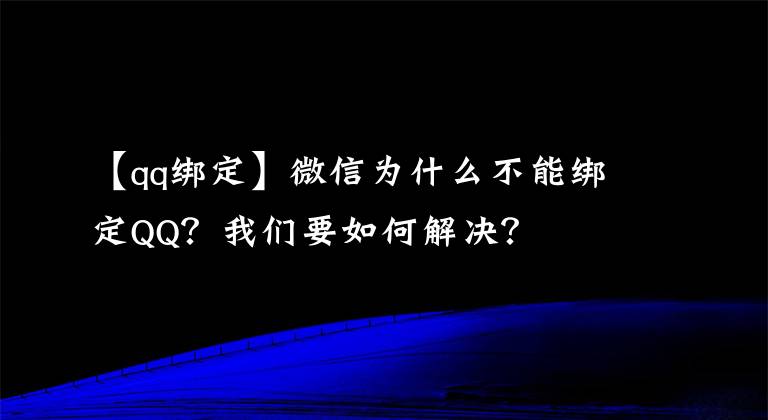 【qq绑定】微信为什么不能绑定QQ？我们要如何解决？